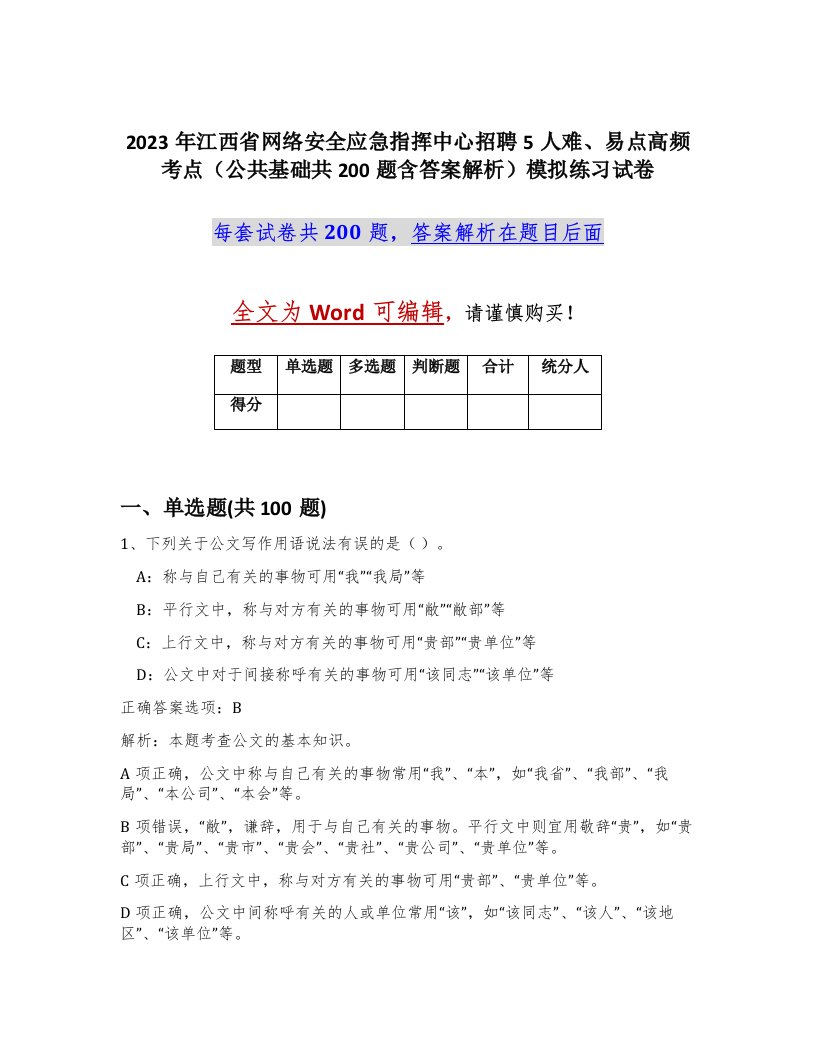 2023 年江西省网络安全应急指挥中心招聘 5 人难、易点高频考点（公共基础共 200 题含答案解析）模拟练习试卷

每套试卷共 200 题，答案解析在题目后面

全文为 Word 可编辑，请谨慎购买！

| 题型 | 单选题 | 多选题 | 判断题 | 合计 | 统分人 |
|---|---|---|---|---|---|
| 得分 | | | | | |

一、单选题(共 100 题)

1、下列关于公文写作用语说法有误的是（ ）。

A：称与自己有关的事物可用“我”“我局”等

B：平行文中，称与对方有关的事物可用“敝”“敝部”等

C：上行文中，称与对方有关的事物可用“贵部”“贵单位”等

D：公文中对于间接称呼有关的事物可用“该同志”“该单位”等

正确答案选项：B

解析：本题考查公文的基本知识。

A 项正确，公文中称与自己有关的事物常用“我”、“本”，如“我省”、“我部”、“我局”、“本公司”、“本会”等。

B 项错误，“敝”，谦辞，用于与自己有关的事物。平行文中则宜用敬辞“贵”，如“贵部”、“贵局”、“贵市”、“贵会”、“贵社”、“贵公司”、“贵单位”等。

C 项正确，上行文中，称与对方有关的事物可用“贵部”、“贵单位”等。

D 项正确，公文中间称呼有关的人或单位常用“该”，如“该同志”、“该人”、“该地区”、“该单位”等。